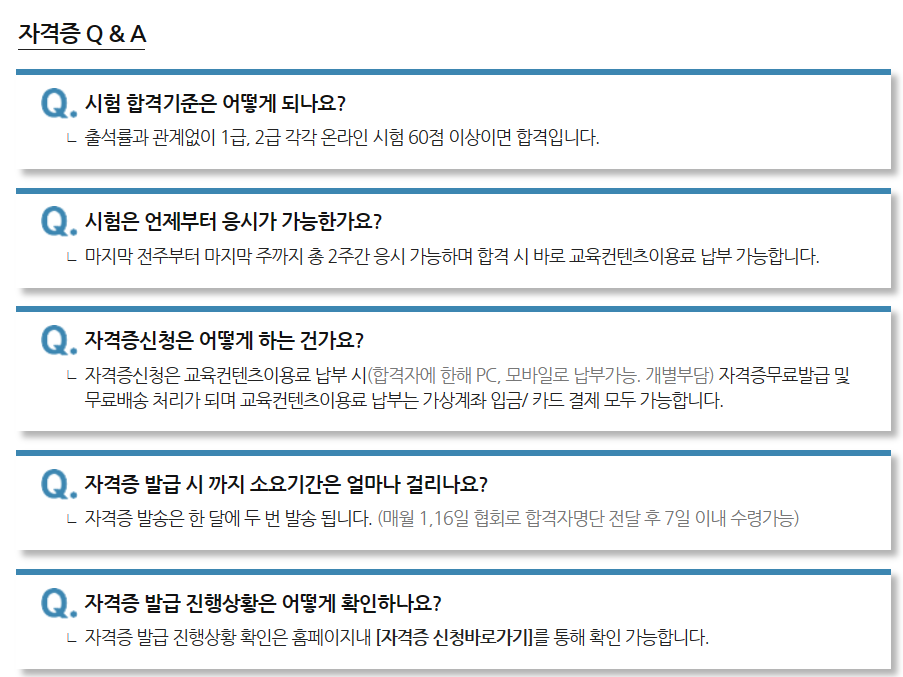 자격증 Q & A

Q. 시험 합격기준은 어떻게 되나요?
ㄴ 출석률과 관계없이 1급, 2급 각각 온라인 시험 60점 이상이면 합격입니다.

Q. 시험은 언제부터 응시가 가능한가요?
ㄴ 마지막 전주부터 마지막 주까지 총 2주간 응시 가능하며 합격 시 바로 교육컨텐츠이용료 납부 가능합니다.

Q. 자격증신청은 어떻게 하는 건가요?
ㄴ 자격증신청은 교육컨텐츠이용료 납부 시(합격자에 한해 PC, 모바일로 납부가능. 개별부담) 자격증무료발급 및 무료배송 처리가 되며 교육컨텐츠이용료 납부는 가상계좌 입금/ 카드 결제 모두 가능합니다.

Q. 자격증 발급 시 까지 소요기간은 얼마나 걸리나요?
ㄴ 자격증 발송은 한 달에 두 번 발송 됩니다. (매월 1,16일 협회로 합격자명단 전달 후 7일 이내 수령가능)

Q. 자격증 발급 진행상황은 어떻게 확인하나요?
ㄴ 자격증 발급 진행상황 확인은 홈페이지내 [자격증 신청바로가기]를 통해 확인 가능합니다.